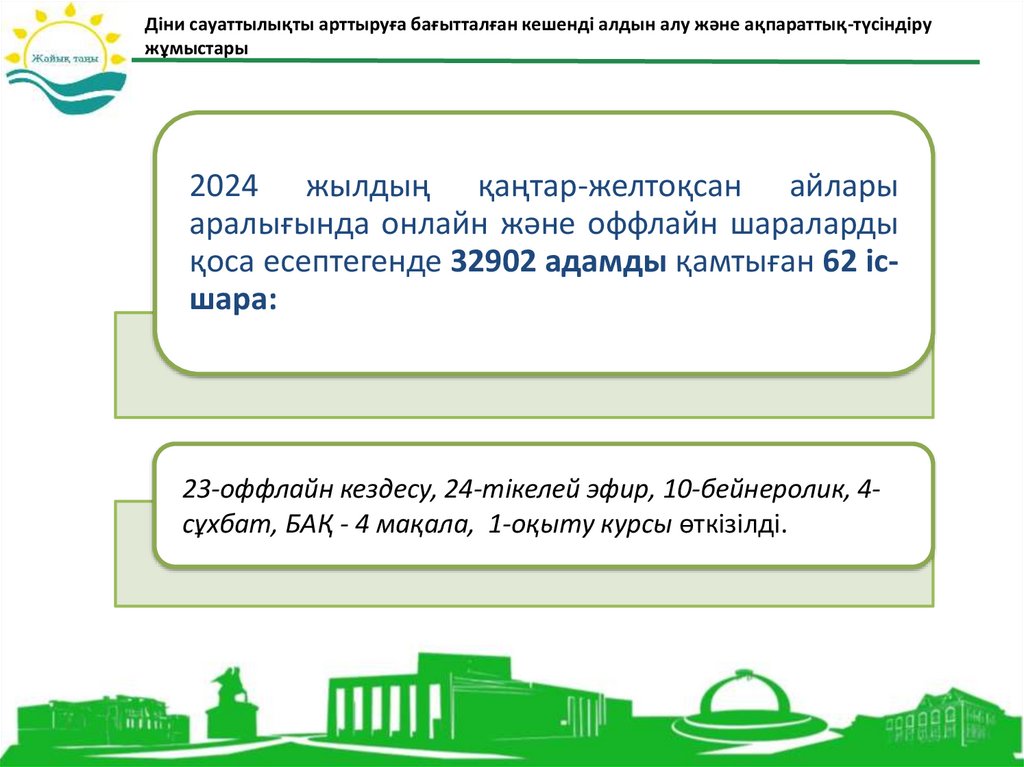 Жайық таңы

Діни сауаттылықты арттыруға бағытталған кешенді алдын алу және ақпараттық-түсіндіру жұмыстары

2024 жылдың қаңтар-желтоқсан айлары аралығында онлайн және оффлайн шараларды қоса есептегенде 32902 адамды қамтыған 62 іс-шара:

23-оффлайн кездесу, 24-тікелей эфир, 10-бейнеролик, 4-сұхбат, БАҚ - 4 мақала, 1-оқыту курсы өткізілді.